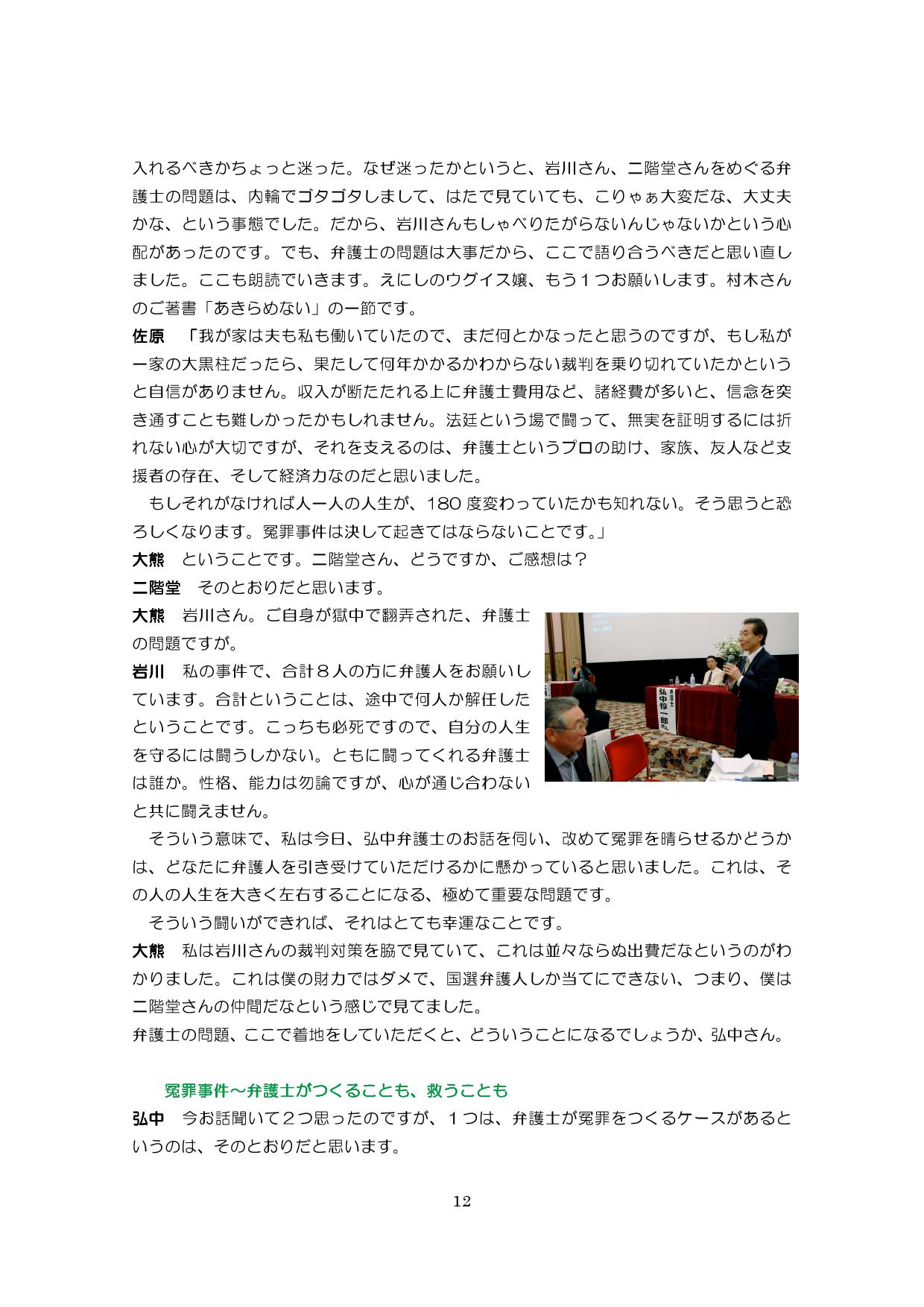 入れるべきかちょっと迷った。なぜ迷ったかというと、岩川さん、二階堂さんをめぐる弁護士の問題は、内輪でゴタゴタしまして、はたで見ていても、こりゃぁ大変だな、大丈夫かな、という事態でした。だから、岩川さんもしゃべりたがらないんじゃないかという心配があったのです。でも、弁護士の問題は大事だから、ここで語り合うべきだと思い直しました。ここも朗読でいきます。えにしのウグイス嬢、もう１つお願いします。村木さんのご著書「あきらめない」の一節です。

佐原　「我が家は夫も私も働いていたので、まだ何とかなったと思うのですが、もし私が一家の大黒柱だったら、果たして何年かかるかわからない裁判を乗り切れていたかというと自信がありません。収入が断たたれる上に弁護士費用など、諸経費が多いと、信念を突き通すことも難しかったかもしれません。法廷という場で闘って、無実を証明するには折れない心が大切ですが、それを支えるのは、弁護士というプロの助け、家族、友人など支援者の存在、そして経済力なのだと思いました。

もしそれがなければ人一人の人生が、180 度変わっていたかも知れない。そう思うと恐ろしくなります。冤罪事件は決して起きてはならないことです。」

大熊　ということです。二階堂さん、どうですか、ご感想は？

二階堂　そのとおりだと思います。

大熊　岩川さん。ご自身が獄中で翻弄された、弁護士の問題ですが。

岩川　私の事件で、合計８人の方に弁護人をお願いしています。合計ということは、途中で何人か解任したということです。こっちも必死ですので、自分の人生を守るには闘うしかない。ともに闘ってくれる弁護士は誰か。性格、能力は勿論ですが、心が通じ合わないと共に闘えません。

弁護士
弘中惇一郎さん

そういう意味で、私は今日、弘中弁護士のお話を伺い、改めて冤罪を晴らせるかどうかは、どなたに弁護人を引き受けていただけるかに懸かっていると思いました。これは、その人の人生を大きく左右することになる、極めて重要な問題です。

そういう闘いができれば、それはとても幸運なことです。

大熊　私は岩川さんの裁判対策を脇で見ていて、これは並々ならぬ出費だなというのがわかりました。これは僕の財力ではダメで、国選弁護人しか当てにできない、つまり、僕は二階堂さんの仲間だなという感じで見てました。
弁護士の問題、ここで着地をしていただくと、どういうことになるでしょうか、弘中さん。

冤罪事件～弁護士がつくることも、救うことも

弘中　今お話聞いて２つ思ったのですが、１つは、弁護士が冤罪をつくるケースがあるというのは、そのとおりだと思います。

12